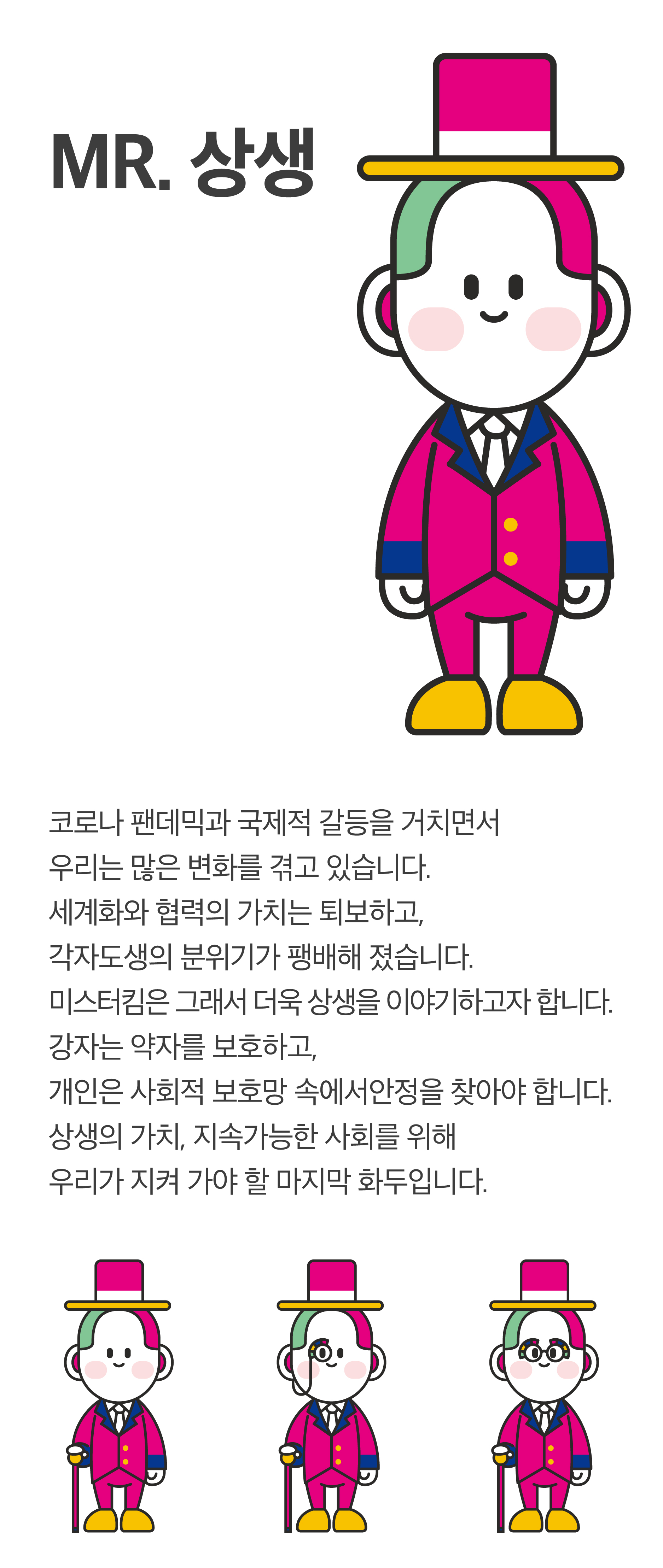 MR. 상생

코로나 팬데믹과 국제적 갈등을 거치면서
우리는 많은 변화를 겪고 있습니다.
세계화와 협력의 가치는 퇴보하고,
각자도생의 분위기가 팽배해 졌습니다.
미스터킴은 그래서 더욱 상생을 이야기하고자 합니다.
강자는 약자를 보호하고,
개인은 사회적 보호망 속에서안정을 찾아야 합니다.
상생의 가치, 지속가능한 사회를 위해
우리가 지켜 가야 할 마지막 화두입니다.